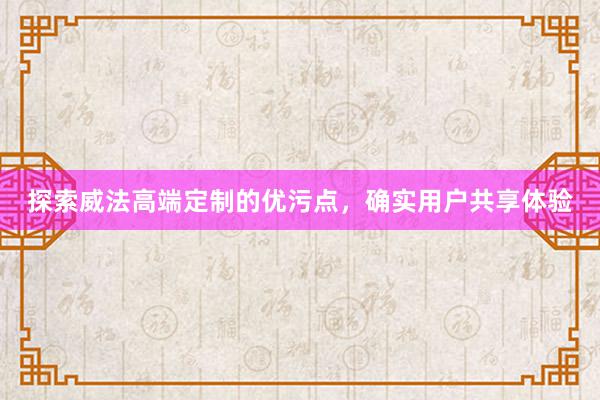 探索威法高端定制的优污点，确实用户共享体验